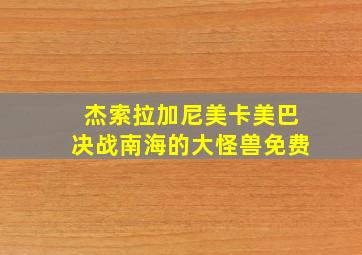 杰索拉加尼美卡美巴
决战南海的大怪兽免费